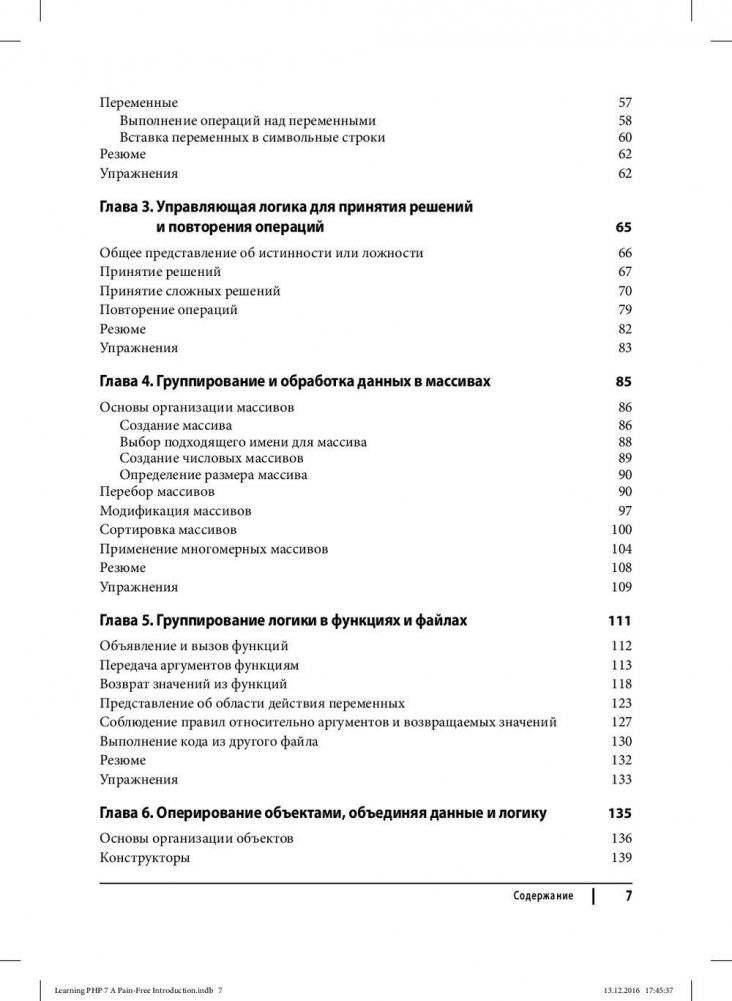 Переменные 57
Выполнение операций над переменными 58
Вставка переменных в символьные строки 60
Резюме 62
Упражнения 62

Глава 3. Управляющая логика для принятия решений и повторения операций 65

Общее представление об истинности или ложности 66
Принятие решений 67
Принятие сложных решений 70
Повторение операций 79
Резюме 82
Упражнения 83

Глава 4. Группирование и обработка данных в массивах 85

Основы организации массивов 86
Создание массива 86
Выбор подходящего имени для массива 88
Создание числовых массивов 89
Определение размера массива 90
Перебор массивов 90
Модификация массивов 97
Сортировка массивов 100
Применение многомерных массивов 104
Резюме 108
Упражнения 109

Глава 5. Группирование логики в функциях и файлах 111

Объявление и вызов функций 112
Передача аргументов функциям 113
Возврат значений из функций 118
Представление об области действия переменных 123
Соблюдение правил относительно аргументов и возвращаемых значений 127
Выполнение кода из другого файла 130
Резюме 132
Упражнения 133

Глава 6. Оперирование объектами, объединяя данные и логику 135

Основы организации объектов 136
Конструкторы 139

Содержание 7

Learning PHP 7 A Pain-Free Introduction.indb 7 13.12.2016 17:45:37